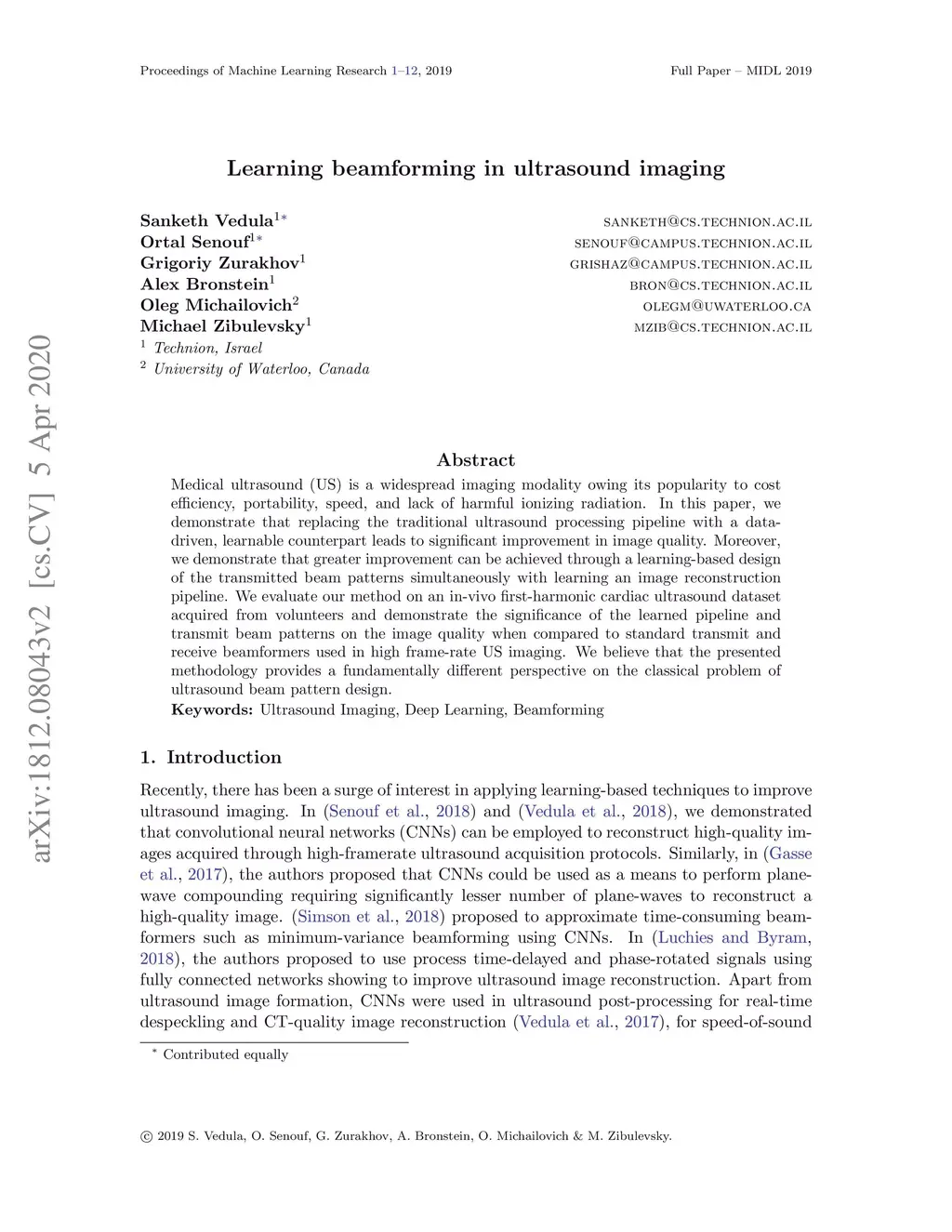 Proceedings of Machine Learning Research 1–12, 2019

Full Paper – MIDL 2019

arXiv:1812.08043v2 [cs.CV] 5 Apr 2020

Learning beamforming in ultrasound imaging

Sanketh Vedula$^{1*}$ SANKETH@CS.TECHNION.AC.IL
Ortal Senouf$^{1*}$ SENOUF@CAMPUS.TECHNION.AC.IL
Grigoriy Zurakhov$^{1}$ GRISHAZ@CAMPUS.TECHNION.AC.IL
Alex Bronstein$^{1}$ BRON@CS.TECHNION.AC.IL
Oleg Michailovich$^{2}$ OLEGM@UWATERLOO.CA
Michael Zibulevsky$^{1}$ MZIB@CS.TECHNION.AC.IL
$^{1}$ Technion, Israel
$^{2}$ University of Waterloo, Canada

Abstract

Medical ultrasound (US) is a widespread imaging modality owing its popularity to cost efficiency, portability, speed, and lack of harmful ionizing radiation. In this paper, we demonstrate that replacing the traditional ultrasound processing pipeline with a data-driven, learnable counterpart leads to significant improvement in image quality. Moreover, we demonstrate that greater improvement can be achieved through a learning-based design of the transmitted beam patterns simultaneously with learning an image reconstruction pipeline. We evaluate our method on an in-vivo first-harmonic cardiac ultrasound dataset acquired from volunteers and demonstrate the significance of the learned pipeline and transmit beam patterns on the image quality when compared to standard transmit and receive beamformers used in high frame-rate US imaging. We believe that the presented methodology provides a fundamentally different perspective on the classical problem of ultrasound beam pattern design.
Keywords: Ultrasound Imaging, Deep Learning, Beamforming

1. Introduction

Recently, there has been a surge of interest in applying learning-based techniques to improve ultrasound imaging. In (Senouf et al., 2018) and (Vedula et al., 2018), we demonstrated that convolutional neural networks (CNNs) can be employed to reconstruct high-quality images acquired through high-framerate ultrasound acquisition protocols. Similarly, in (Gasse et al., 2017), the authors proposed that CNNs could be used as a means to perform plane-wave compounding requiring significantly lesser number of plane-waves to reconstruct a high-quality image. (Simson et al., 2018) proposed to approximate time-consuming beamformers such as minimum-variance beamforming using CNNs. In (Luchies and Byram, 2018), the authors proposed to use process time-delayed and phase-rotated signals using fully connected networks showing to improve ultrasound image reconstruction. Apart from ultrasound image formation, CNNs were used in ultrasound post-processing for real-time despeckling and CT-quality image reconstruction (Vedula et al., 2017), for speed-of-sound

$^{*}$ Contributed equally

© 2019 S. Vedula, O. Senouf, G. Zurakhov, A. Bronstein, O. Michailovich & M. Zibulevsky.